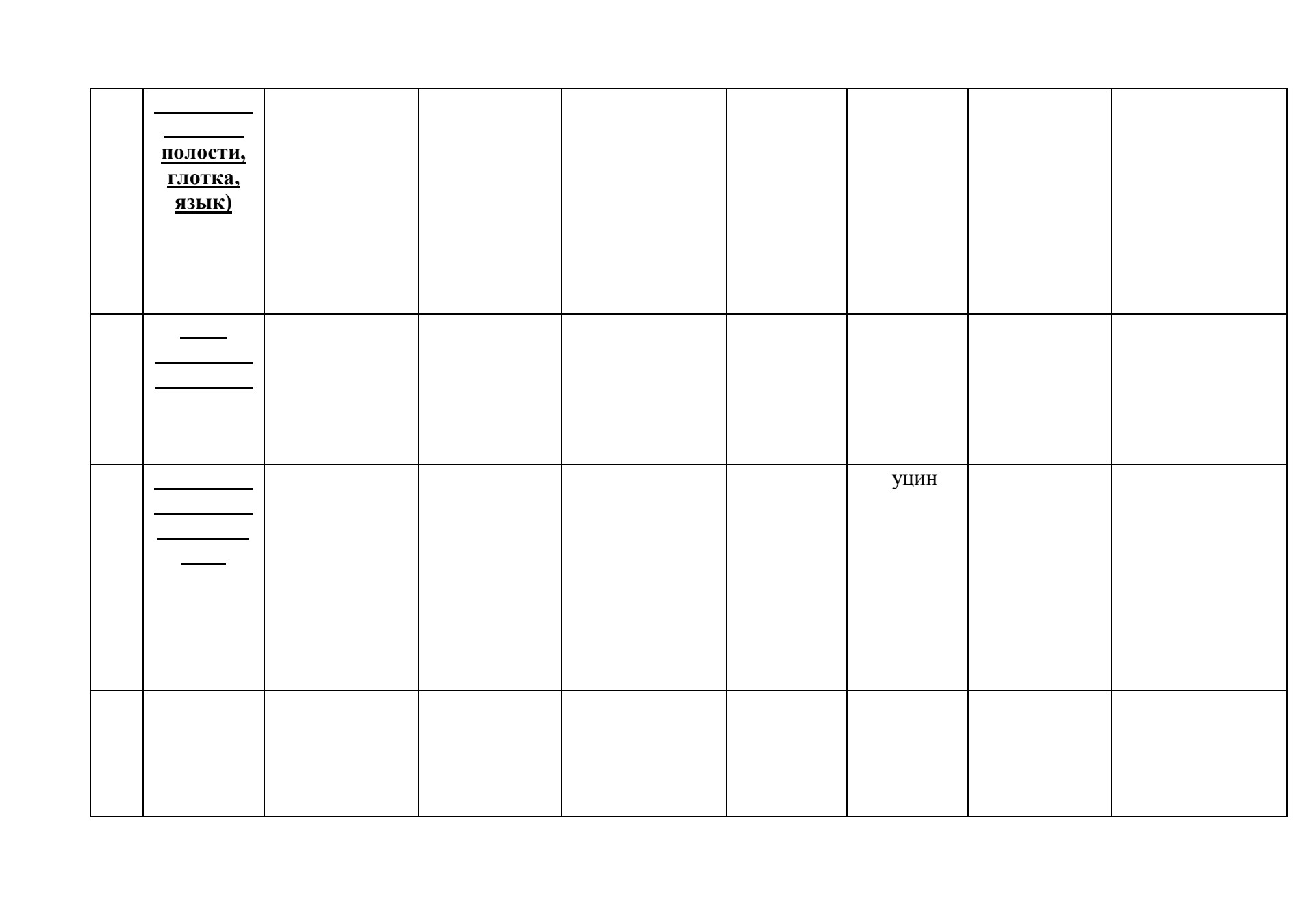 |  |  |  |  |  |  |  |  |  |
|---|---|---|---|---|---|---|---|---|
|  | полости, глотка, язык) |  |  |  |  |  |  |  |
|  |  |  |  |  |  |  |  |  |
|  |  |  |  |  |  | уцин |  |  |
|  |  |  |  |  |  |  |  |  |